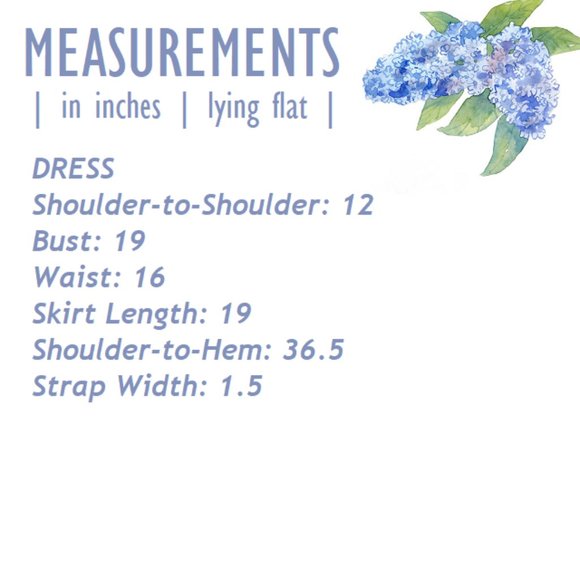 MEASUREMENTS
| in inches | lying flat |

DRESS
Shoulder-to-Shoulder: 12
Bust: 19
Waist: 16
Skirt Length: 19
Shoulder-to-Hem: 36.5
Strap Width: 1.5